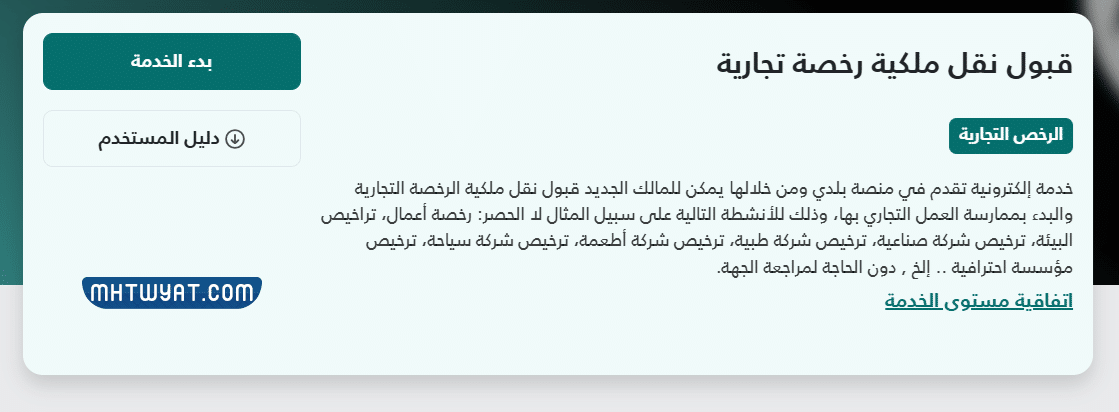 قبول نقل ملكية رخصة تجارية

الرخص التجارية

خدمة إلكترونية تقدم في منصة بلدي ومن خلالها يمكن للمالك الجديد قبول نقل ملكية الرخصة التجارية والبدء بممارسة العمل التجاري بها، وذلك للأنشطة التالية على سبيل المثال لا الحصر: رخصة أعمال، تراخيص البيئة، ترخيص شركة صناعية، ترخيص شركة طبية، ترخيص شركة أطعمة، ترخيص شركة سياحة، ترخيص مؤسسة احترافية .. إلخ , دون الحاجة لمراجعة الجهة.

اتفاقية مستوى الخدمة

بدء الخدمة

دليل المستخدم

MHTWYAT.COM